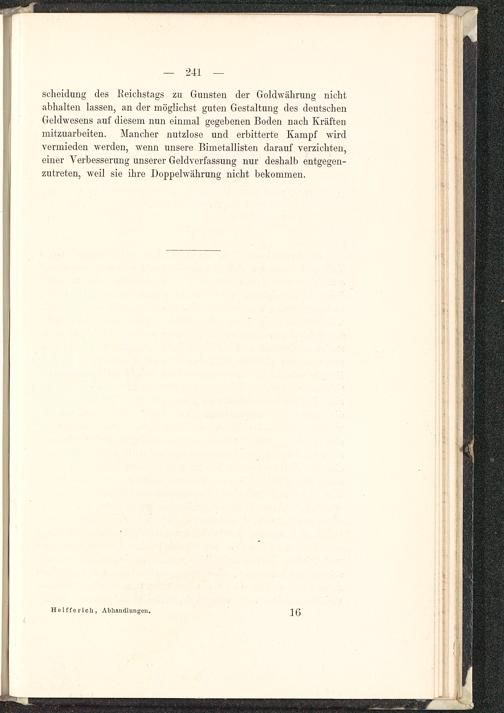 — 241 —

scheidung des Reichstags zu Gunsten der Goldwährung nicht abhalten lassen, an der möglichst guten Gestaltung des deutschen Geldwesens auf diesem nun einmal gegebenen Boden nach Kräften mitzuarbeiten. Mancher nutzlose und erbitterte Kampf wird vermieden werden, wenn unsere Bimetallisten darauf verzichten, einer Verbesserung unserer Geldverfassung nur deshalb entgegenzutreten, weil sie ihre Doppelwährung nicht bekommen.

Helfferich, Abhandlungen. 16